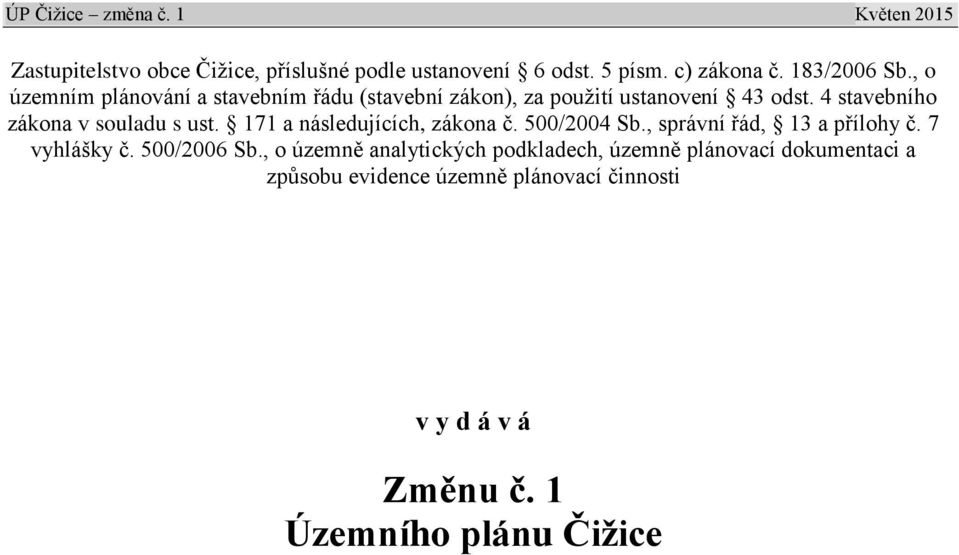 ÚP Čižice – změna č. 1 Květen 2015

Zastupitelstvo obce Čižice, příslušné podle ustanovení § 6 odst. 5 písm. c) zákona č. 183/2006 Sb., o územním plánování a stavebním řádu (stavební zákon), za použití ustanovení § 43 odst. 4 stavebního zákona v souladu s ust. § 171 a následujících, zákona č. 500/2004 Sb., správní řád, § 13 a přílohy č. 7 vyhlášky č. 500/2006 Sb., o územně analytických podkladech, územně plánovací dokumentaci a způsobu evidence územně plánovací činnosti

v y d á v á

Změnu č. 1
Územního plánu Čižice